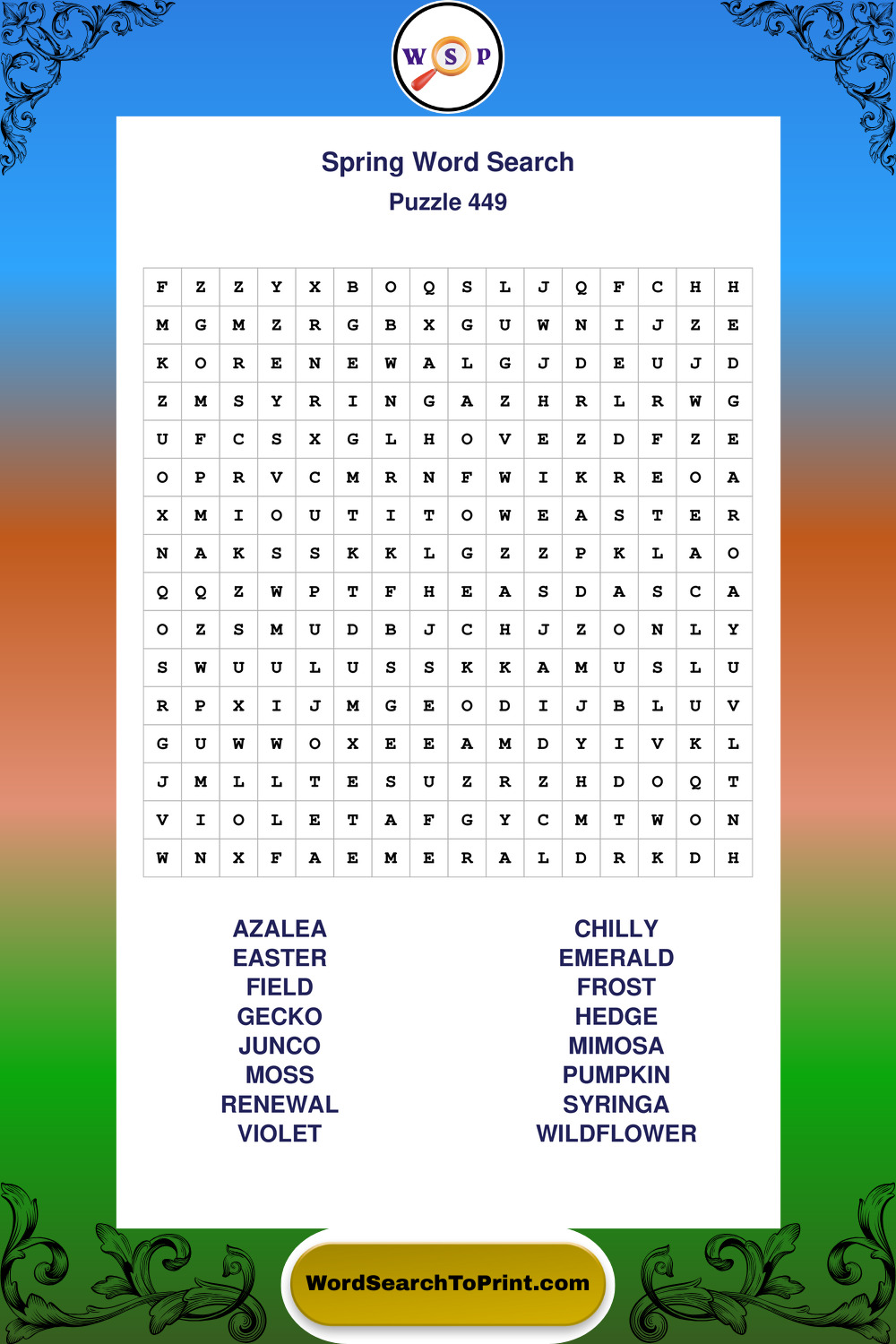 W S P

Spring Word Search
Puzzle 449

| F | Z | Z | Y | X | B | O | Q | S | L | J | Q | F | C | H | H |
|---|---|---|---|---|---|---|---|---|---|---|---|---|---|---|---|
| M | G | M | Z | R | G | B | X | G | U | W | N | I | J | Z | E |
| K | O | R | E | N | E | W | A | L | G | J | D | E | U | J | D |
| Z | M | S | Y | R | I | N | G | A | Z | H | R | L | R | W | G |
| U | F | C | S | X | G | L | H | O | V | E | Z | D | F | Z | E |
| O | P | R | V | C | M | R | N | F | W | I | K | R | E | O | A |
| X | M | I | O | U | T | I | T | O | W | E | A | S | T | E | R |
| N | A | K | S | S | K | K | L | G | Z | Z | P | K | L | A | O |
| Q | Q | Z | W | P | T | F | H | E | A | S | D | A | S | C | A |
| O | Z | S | M | U | D | B | J | C | H | J | Z | O | N | L | Y |
| S | W | U | U | L | U | S | S | K | K | A | M | U | S | L | U |
| R | P | X | I | J | M | G | E | O | D | I | J | B | L | U | V |
| G | U | W | W | O | X | E | E | A | M | D | Y | I | V | K | L |
| J | M | L | L | T | E | S | U | Z | R | Z | H | D | O | Q | T |
| V | I | O | L | E | T | A | F | G | Y | C | M | T | W | O | N |
| W | N | X | F | A | E | M | E | R | A | L | D | R | K | D | H |

AZALEA
EASTER
FIELD
GECKO
JUNCO
MOSS
RENEWAL
VIOLET

CHILLY
EMERALD
FROST
HEDGE
MIMOSA
PUMPKIN
SYRINGA
WILDFLOWER

WordSearchToPrint.com